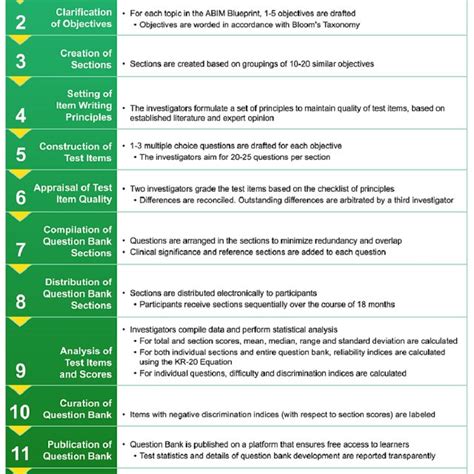 2 Clarification of Objectives
• For each topic in the ABIM Blueprint, 1-5 objectives are drafted
• Objectives are worded in accordance with Bloom's Taxonomy

3 Creation of Sections
• Sections are created based on groupings of 10-20 similar objectives

4 Setting of Item Writing Principles
• The investigators formulate a set of principles to maintain quality of test items, based on established literature and expert opinion

5 Construction of Test Items
• 1-3 multiple choice questions are drafted for each objective
• The investigators aim for 20-25 questions per section

6 Appraisal of Test Item Quality
• Two investigators grade the test items based on the checklist of principles
• Differences are reconciled. Outstanding differences are arbitrated by a third investigator

7 Compilation of Question Bank Sections
• Questions are arranged in the sections to minimize redundancy and overlap
• Clinical significance and reference sections are added to each question

8 Distribution of Question Bank Sections
• Sections are distributed electronically to participants
• Participants receive sections sequentially over the course of 18 months

9 Analysis of Test Items and Scores
• Investigators compile data and perform statistical analysis
• For total and section scores, mean, median, range and standard deviation are calculated
• For both individual sections and entire question bank, reliability indices are calculated using the KR-20 Equation
• For individual questions, difficulty and discrimination indices are calculated

10 Curation of Question Bank
• Items with negative discrimination indices (with respect to section scores) are labeled

11 Publication of Question Bank
• Question Bank is published on a platform that ensures free access to learners
• Test statistics and details of question bank development are reported transparently